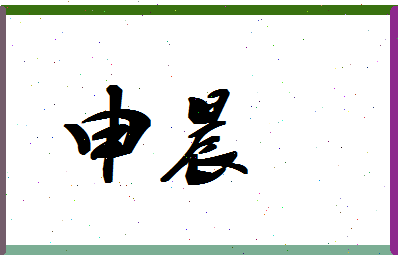 申晨